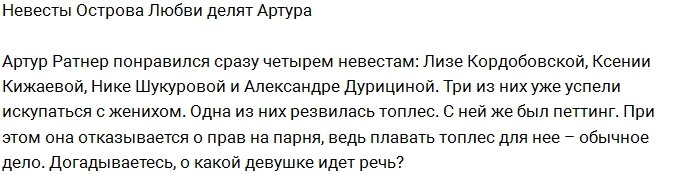 Невесты Острова Любви делят Артура

Артур Ратнер понравился сразу четырем невестам: Лизе Кордобовской, Ксении Кижаевой, Нике Шукуровой и Александре Дурициной. Три из них уже успели искупаться с женихом. Одна из них резвилась топлес. С ней же был петтинг. При этом она отказывается о прав на парня, ведь плавать топлес для нее – обычное дело. Догадываетесь, о какой девушке идет речь?